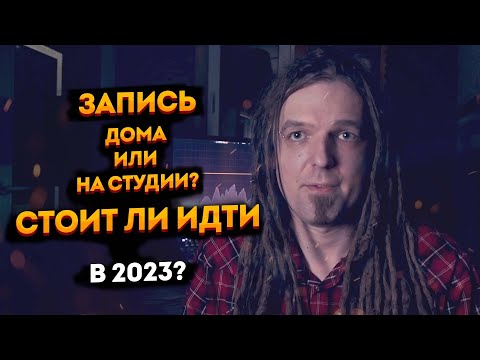 ЗАПИСЬ
ДОМА
ИЛИ
НА СТУДИИ?
СТОИТ ЛИ ИДТИ
В 2023?